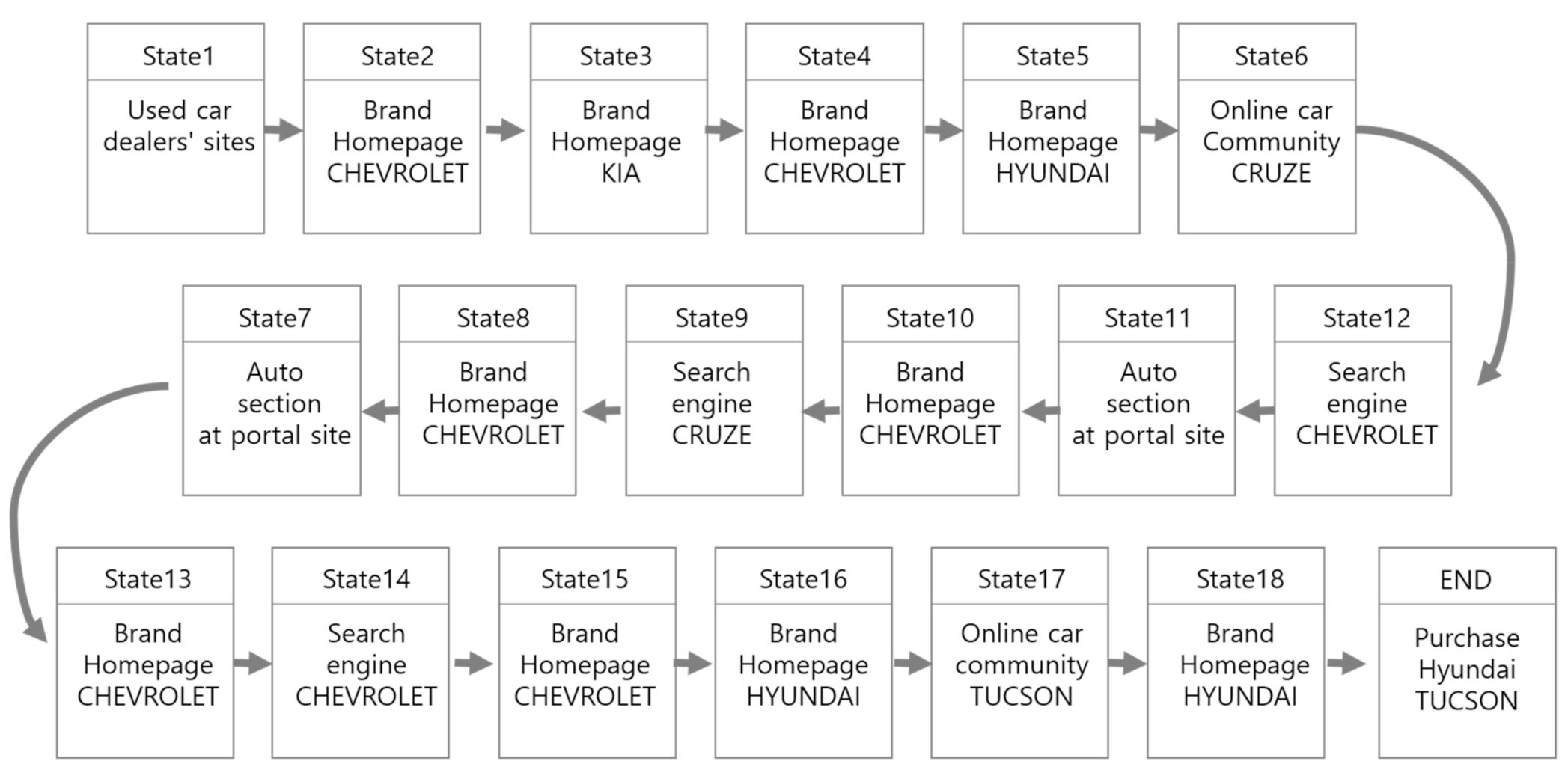 State1
Used car dealers' sites

State2
Brand Homepage CHEVROLET

State3
Brand Homepage KIA

State4
Brand Homepage CHEVROLET

State5
Brand Homepage HYUNDAI

State6
Online car Community CRUZE

State12
Search engine CHEVROLET

State11
Auto section at portal site

State10
Brand Homepage CHEVROLET

State9
Search engine CRUZE

State8
Brand Homepage CHEVROLET

State7
Auto section at portal site

State13
Brand Homepage CHEVROLET

State14
Search engine CHEVROLET

State15
Brand Homepage CHEVROLET

State16
Brand Homepage HYUNDAI

State17
Online car community TUCSON

State18
Brand Homepage HYUNDAI

END
Purchase Hyundai TUCSON